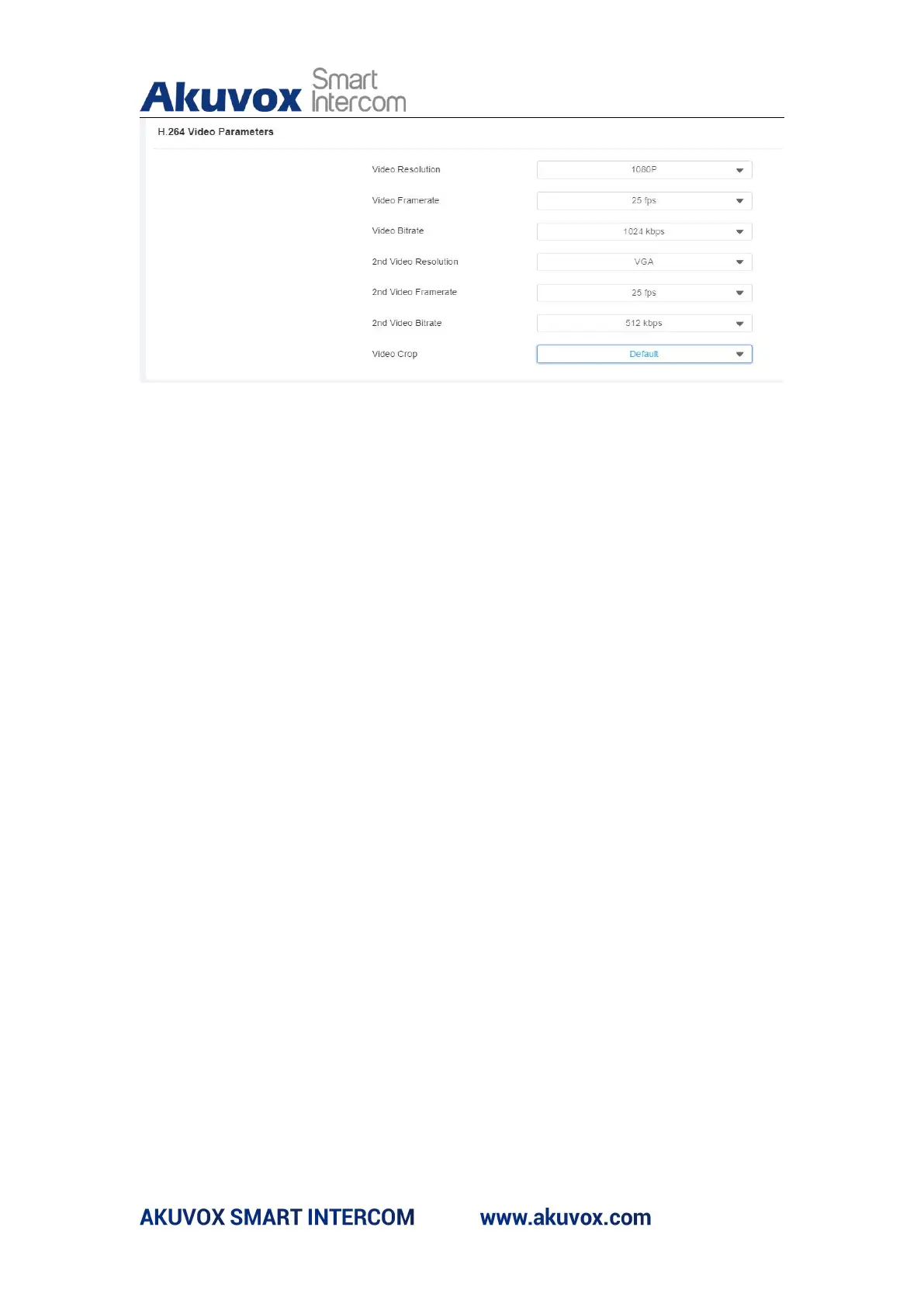 Akuvox Smart Intercom

H.264 Video Parameters

Video Resolution 1080P

Video Framerate 25 fps

Video Bitrate 1024 kbps

2nd Video Resolution VGA

2nd Video Framerate 25 fps

2nd Video Bitrate 512 kbps

Video Crop Default

AKUVOX SMART INTERCOM www.akuvox.com